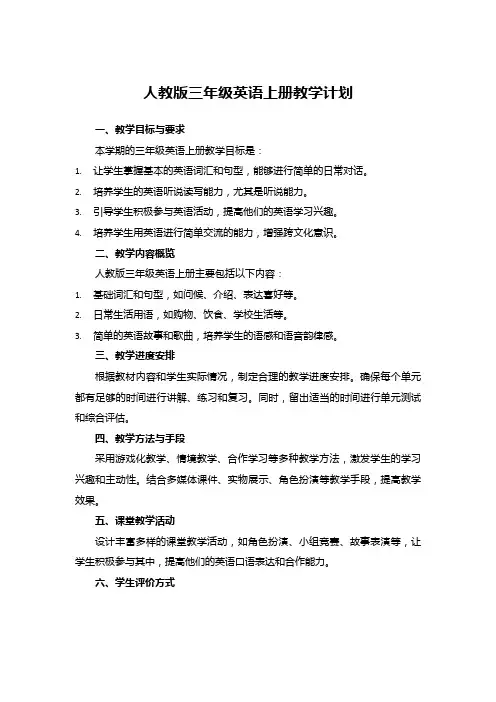 人教版三年级英语上册教学计划

一、教学目标与要求

本学期的三年级英语上册教学目标是：

1. 让学生掌握基本的英语词汇和句型，能够进行简单的日常对话。

2. 培养学生的英语听说读写能力，尤其是听说能力。

3. 引导学生积极参与英语活动，提高他们的英语学习兴趣。

4. 培养学生用英语进行简单交流的能力，增强跨文化意识。

二、教学内容概览

人教版三年级英语上册主要包括以下内容：

1. 基础词汇和句型，如问候、介绍、表达喜好等。

2. 日常生活用语，如购物、饮食、学校生活等。

3. 简单的英语故事和歌曲，培养学生的语感和语音韵律感。

三、教学进度安排

根据教材内容和学生实际情况，制定合理的教学进度安排。确保每个单元都有足够的时间进行讲解、练习和复习。同时，留出适当的时间进行单元测试和综合评估。

四、教学方法与手段

采用游戏化教学、情境教学、合作学习等多种教学方法，激发学生的学习兴趣和主动性。结合多媒体课件、实物展示、角色扮演等教学手段，提高教学效果。

五、课堂教学活动

设计丰富多样的课堂教学活动，如角色扮演、小组竞赛、故事表演等，让学生积极参与其中，提高他们的英语口语表达和合作能力。

六、学生评价方式